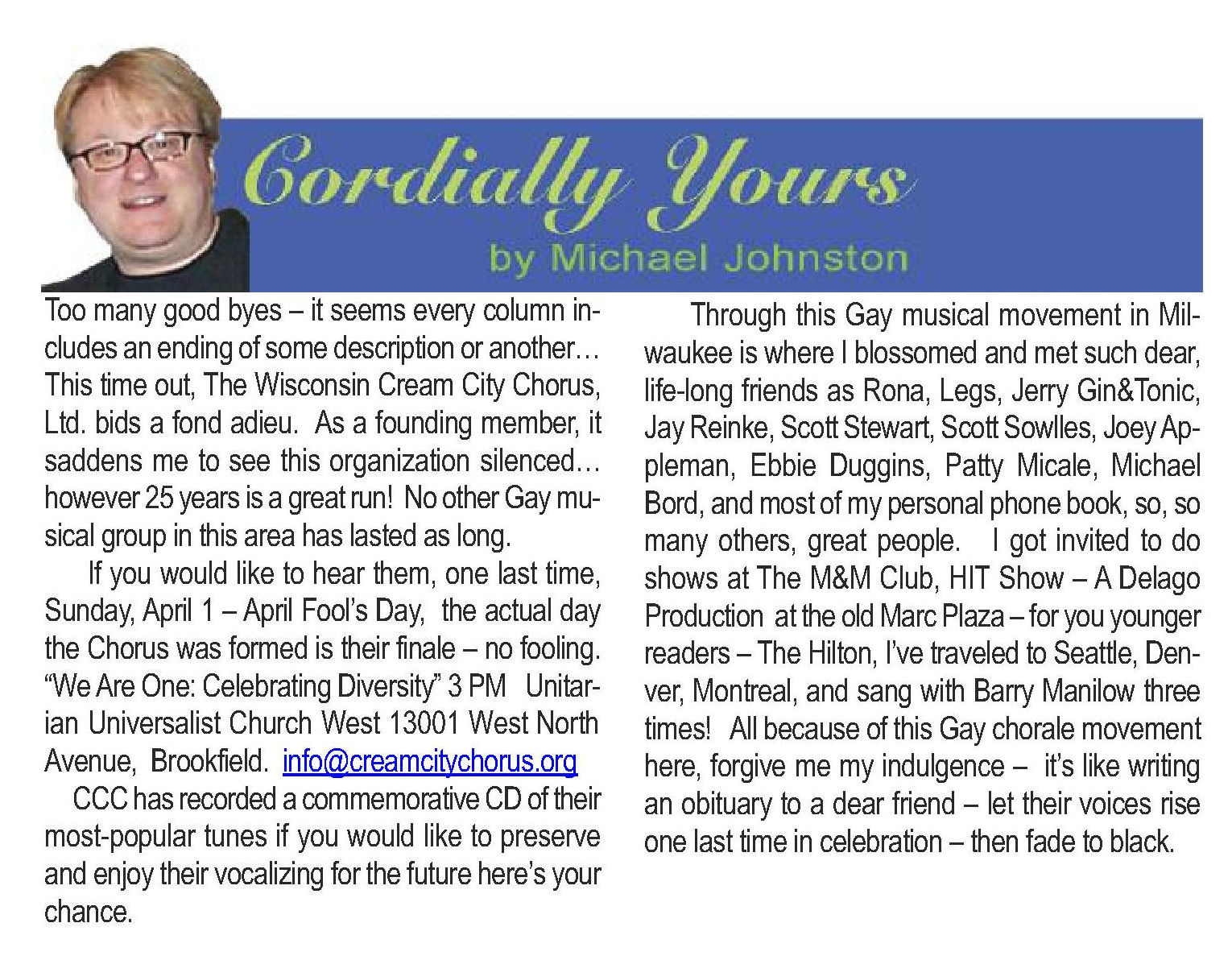 Cordially Yours
by Michael Johnston

Too many good byes – it seems every column includes an ending of some description or another… This time out, The Wisconsin Cream City Chorus, Ltd. bids a fond adieu. As a founding member, it saddens me to see this organization silenced… however 25 years is a great run! No other Gay musical group in this area has lasted as long.

If you would like to hear them, one last time, Sunday, April 1 – April Fool's Day, the actual day the Chorus was formed is their finale – no fooling. "We Are One: Celebrating Diversity" 3 PM Unitarian Universalist Church West 13001 West North Avenue, Brookfield. info@creamcitychorus.org

CCC has recorded a commemorative CD of their most-popular tunes if you would like to preserve and enjoy their vocalizing for the future here's your chance.

Through this Gay musical movement in Milwaukee is where I blossomed and met such dear, life-long friends as Rona, Legs, Jerry Gin&Tonic, Jay Reinke, Scott Stewart, Scott Sowlles, Joey Appleman, Ebbie Duggins, Patty Micale, Michael Bord, and most of my personal phone book, so, so many others, great people. I got invited to do shows at The M&M Club, HIT Show – A Delago Production at the old Marc Plaza – for you younger readers – The Hilton, I've traveled to Seattle, Denver, Montreal, and sang with Barry Manilow three times! All because of this Gay chorale movement here, forgive me my indulgence – it's like writing an obituary to a dear friend – let their voices rise one last time in celebration – then fade to black.